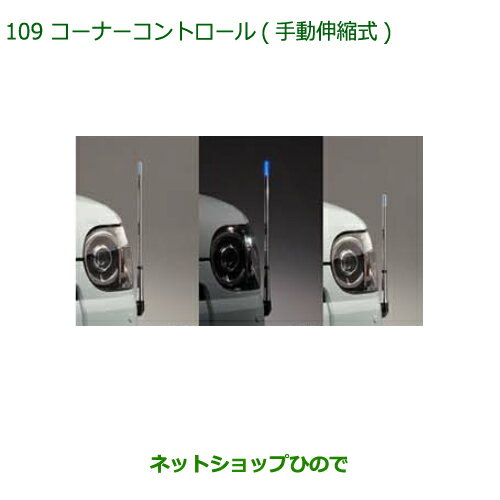 109 コーナーコントロール ( 手動伸縮式 )

ネットショップひので